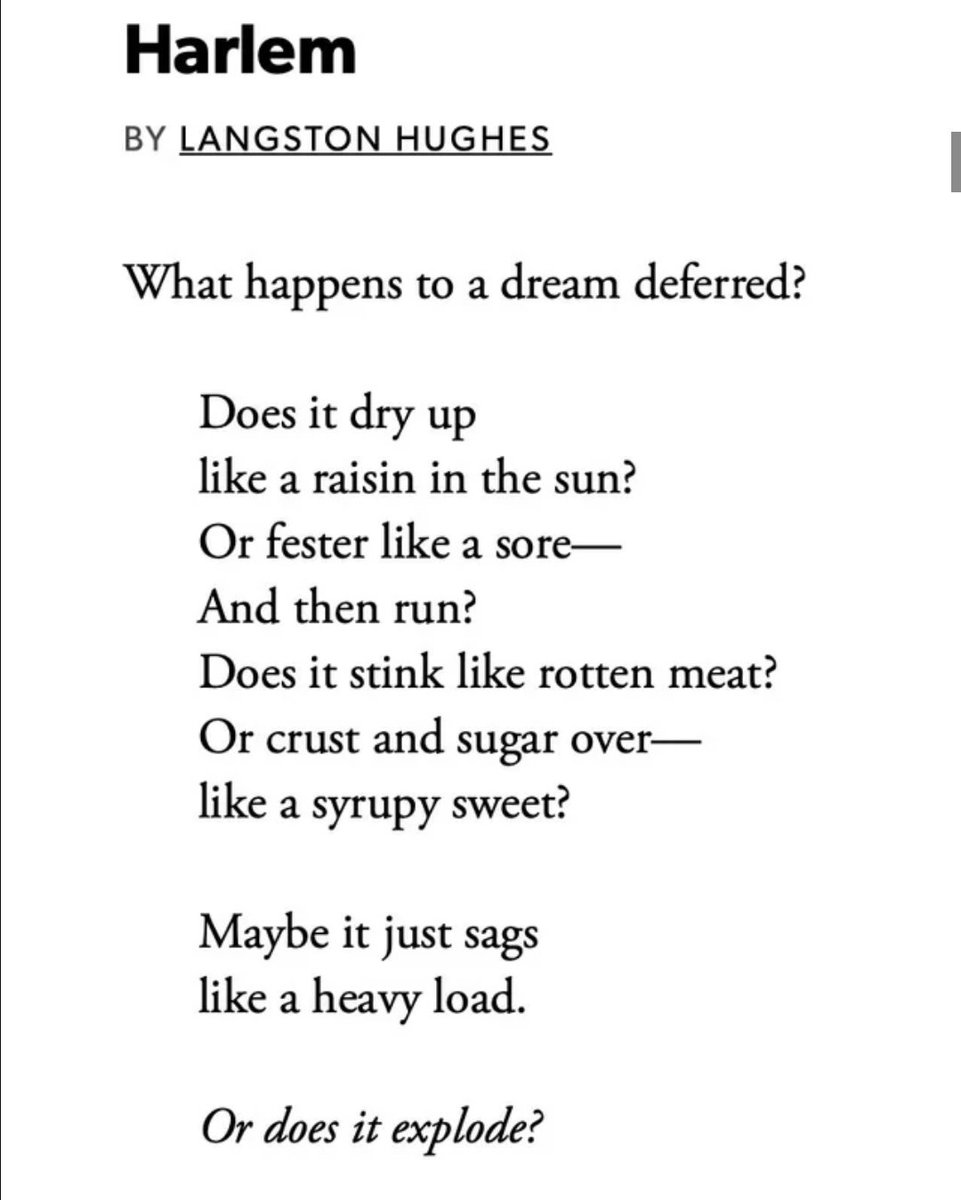 Harlem

BY LANGSTON HUGHES

What happens to a dream deferred?

Does it dry up
like a raisin in the sun?
Or fester like a sore—
And then run?
Does it stink like rotten meat?
Or crust and sugar over—
like a syrupy sweet?

Maybe it just sags
like a heavy load.

Or does it explode?